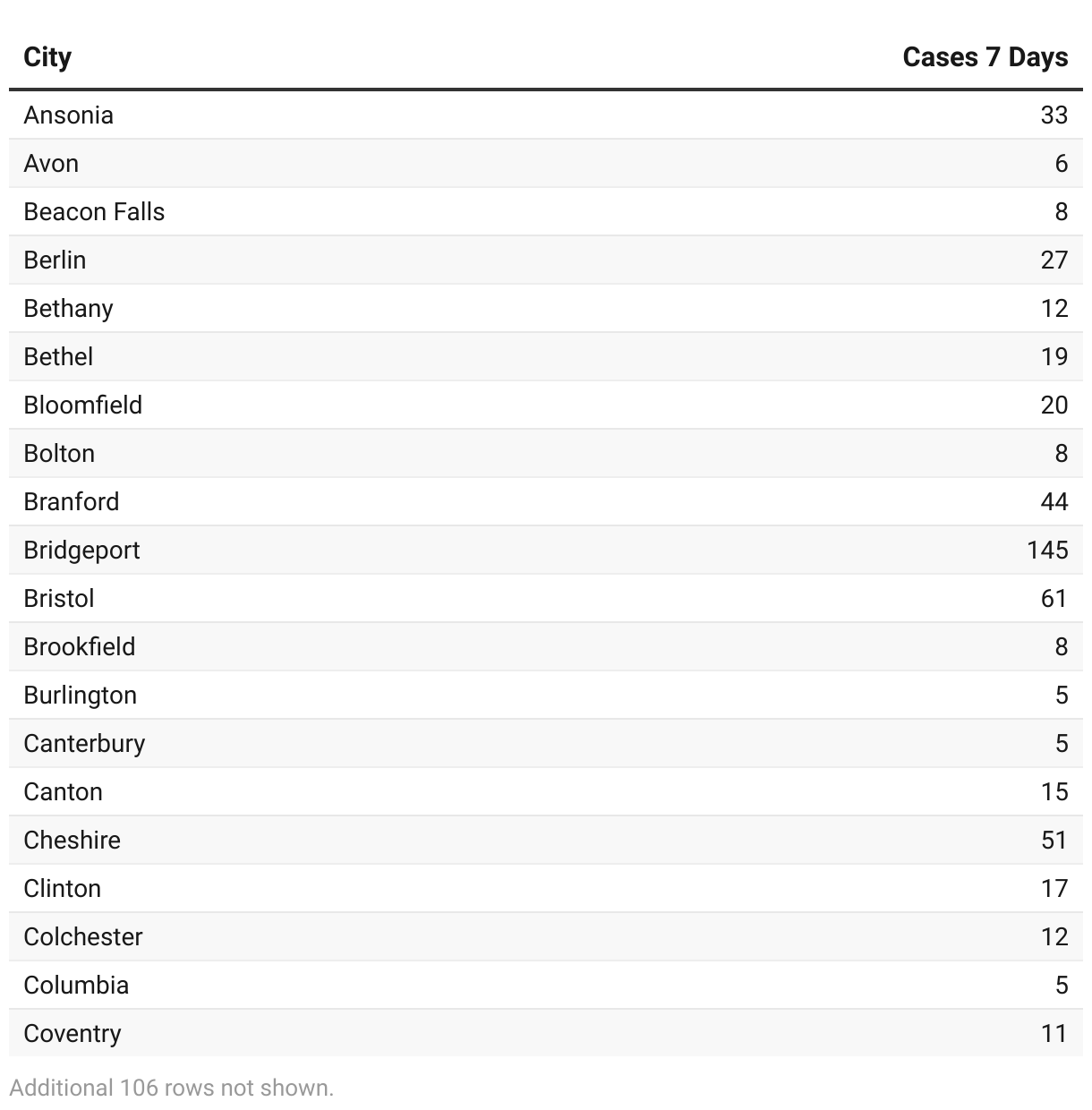 | City | Cases 7 Days |
|---|---|
| Ansonia | 33 |
| Avon | 6 |
| Beacon Falls | 8 |
| Berlin | 27 |
| Bethany | 12 |
| Bethel | 19 |
| Bloomfield | 20 |
| Bolton | 8 |
| Branford | 44 |
| Bridgeport | 145 |
| Bristol | 61 |
| Brookfield | 8 |
| Burlington | 5 |
| Canterbury | 5 |
| Canton | 15 |
| Cheshire | 51 |
| Clinton | 17 |
| Colchester | 12 |
| Columbia | 5 |
| Coventry | 11 |

Additional 106 rows not shown.